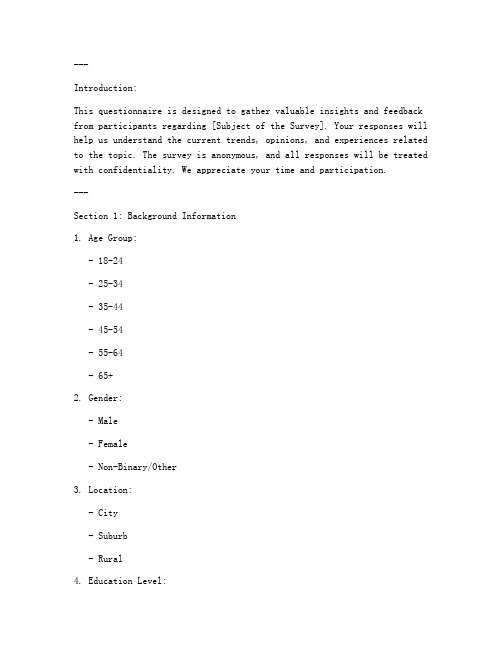 ---

Introduction:

This questionnaire is designed to gather valuable insights and feedback from participants regarding [Subject of the Survey]. Your responses will help us understand the current trends, opinions, and experiences related to the topic. The survey is anonymous, and all responses will be treated with confidentiality. We appreciate your time and participation.

---

Section 1: Background Information

1. Age Group:

- 18-24

- 25-34

- 35-44

- 45-54

- 55-64

- 65+

2. Gender:

- Male

- Female

- Non-Binary/Other

3. Location:

- City

- Suburb

- Rural

4. Education Level: